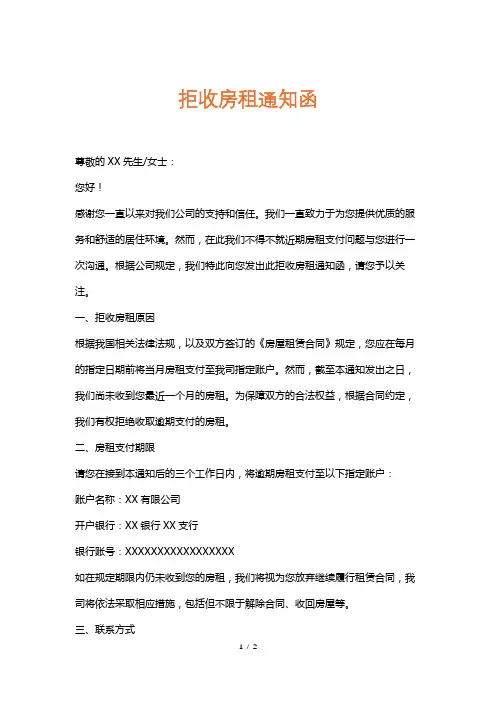 拒收房租通知函

尊敬的 XX 先生/女士：

您好！

感谢您一直以来对我们公司的支持和信任。我们一直致力于为您提供优质的服务和舒适的居住环境。然而，在此我们不得不就近期房租支付问题与您进行一次沟通。根据公司规定，我们特此向您发出此拒收房租通知函，请您予以关注。

一、拒收房租原因

根据我国相关法律法规，以及双方签订的《房屋租赁合同》规定，您应在每月的指定日期前将当月房租支付至我司指定账户。然而，截至本通知发出之日，我们尚未收到您最近一个月的房租。为保障双方的合法权益，根据合同约定，我们有权拒绝收取逾期支付的房租。

二、房租支付期限

请您在接到本通知后的三个工作日内，将逾期房租支付至以下指定账户：

账户名称：XX 有限公司

开户银行：XX 银行 XX 支行

银行账号：XXXXXXXXXXXXXXXXX

如在规定期限内仍未收到您的房租，我们将视为您放弃继续履行租赁合同，我司将依法采取相应措施，包括但不限于解除合同、收回房屋等。

三、联系方式

1 / 2